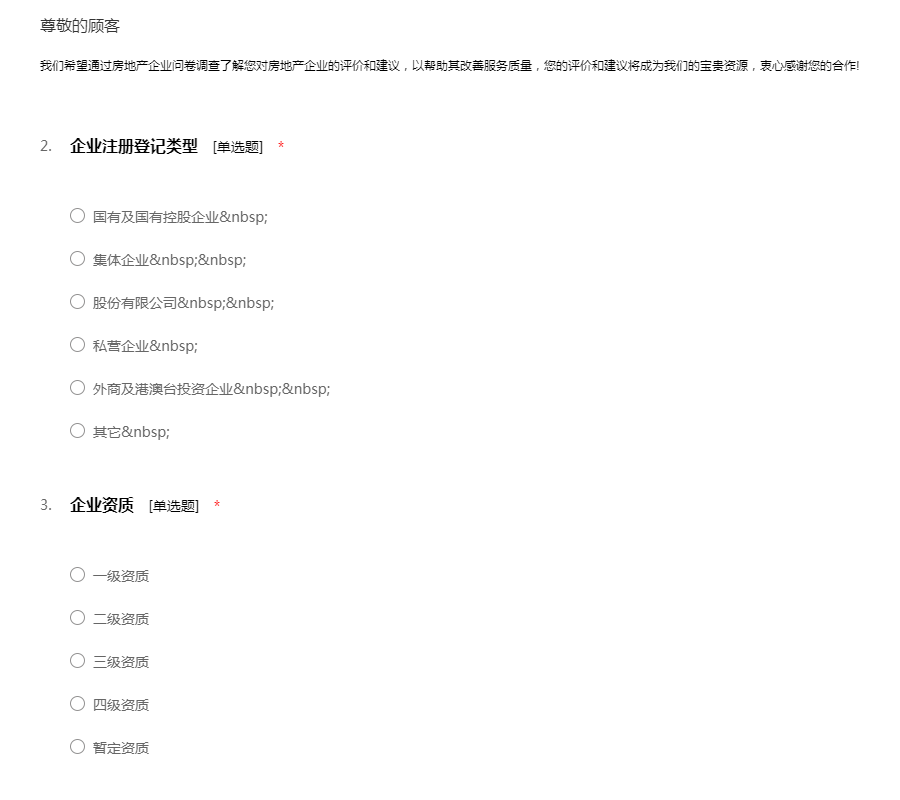 尊敬的顾客

我们希望通过房地产企业问卷调查了解您对房地产企业的评价和建议，以帮助其改善服务质量，您的评价和建议将成为我们的宝贵资源，衷心感谢您的合作!

2. 企业注册登记类型 [单选题] *

○ 国有及国有控股企业&nbsp;

○ 集体企业&nbsp;&nbsp;

○ 股份有限公司&nbsp;&nbsp;

○ 私营企业&nbsp;

○ 外商及港澳台投资企业&nbsp;&nbsp;

○ 其它&nbsp;

3. 企业资质 [单选题] *

○ 一级资质

○ 二级资质

○ 三级资质

○ 四级资质

○ 暂定资质